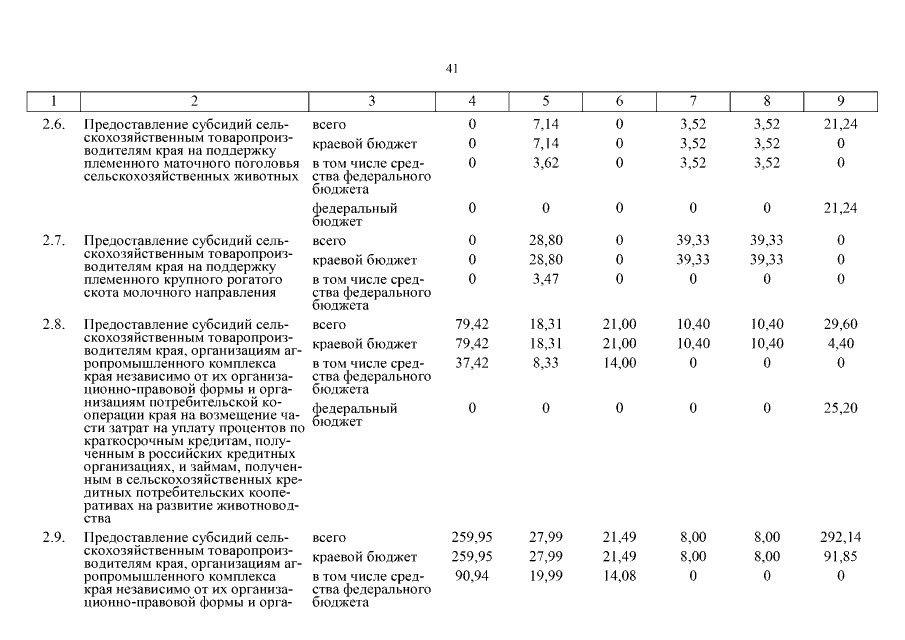 41

| 1 | 2 | 3 | 4 | 5 | 6 | 7 | 8 | 9 |
|---|---|---|---|---|---|---|---|---|
| 2.6. | Предоставление субсидий сельскохозяйственным товаропроизводителям края на поддержку племенного маточного поголовья сельскохозяйственных животных | всего | 0 | 7,14 | 0 | 3,52 | 3,52 | 21,24 |
| | | краевой бюджет | 0 | 7,14 | 0 | 3,52 | 3,52 | 0 |
| | | в том числе средства федерального бюджета | 0 | 3,62 | 0 | 3,52 | 3,52 | 0 |
| | | федеральный бюджет | 0 | 0 | 0 | 0 | 0 | 21,24 |
| 2.7. | Предоставление субсидий сельскохозяйственным товаропроизводителям края на поддержку племенного крупного рогатого скота молочного направления | всего | 0 | 28,80 | 0 | 39,33 | 39,33 | 0 |
| | | краевой бюджет | 0 | 28,80 | 0 | 39,33 | 39,33 | 0 |
| | | в том числе средства федерального бюджета | 0 | 3,47 | 0 | 0 | 0 | 0 |
| 2.8. | Предоставление субсидий сельскохозяйственным товаропроизводителям края, организациям агропромышленного комплекса края независимо от их организационно-правовой формы и организациям потребительской кооперации края на возмещение части затрат на уплату процентов по краткосрочным кредитам, полученным в российских кредитных организациях, и займам, полученным в сельскохозяйственных кредитных потребительских кооперативах на развитие животноводства | всего | 79,42 | 18,31 | 21,00 | 10,40 | 10,40 | 29,60 |
| | | краевой бюджет | 79,42 | 18,31 | 21,00 | 10,40 | 10,40 | 4,40 |
| | | в том числе средства федерального бюджета | 37,42 | 8,33 | 14,00 | 0 | 0 | 0 |
| | | федеральный бюджет | 0 | 0 | 0 | 0 | 0 | 25,20 |
| 2.9. | Предоставление субсидий сельскохозяйственным товаропроизводителям края, организациям агропромышленного комплекса края независимо от их организационно-правовой формы и орга- | всего | 259,95 | 27,99 | 21,49 | 8,00 | 8,00 | 292,14 |
| | | краевой бюджет | 259,95 | 27,99 | 21,49 | 8,00 | 8,00 | 91,85 |
| | | в том числе средства федерального бюджета | 90,94 | 19,99 | 14,08 | 0 | 0 | 0 |